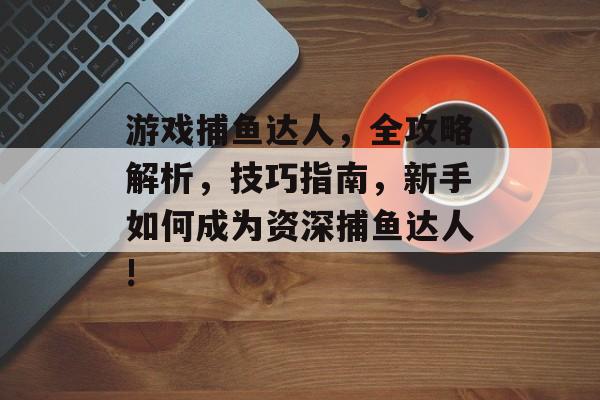 游戏捕鱼达人，全攻略解析，技巧指南，新手如何成为资深捕鱼达人！